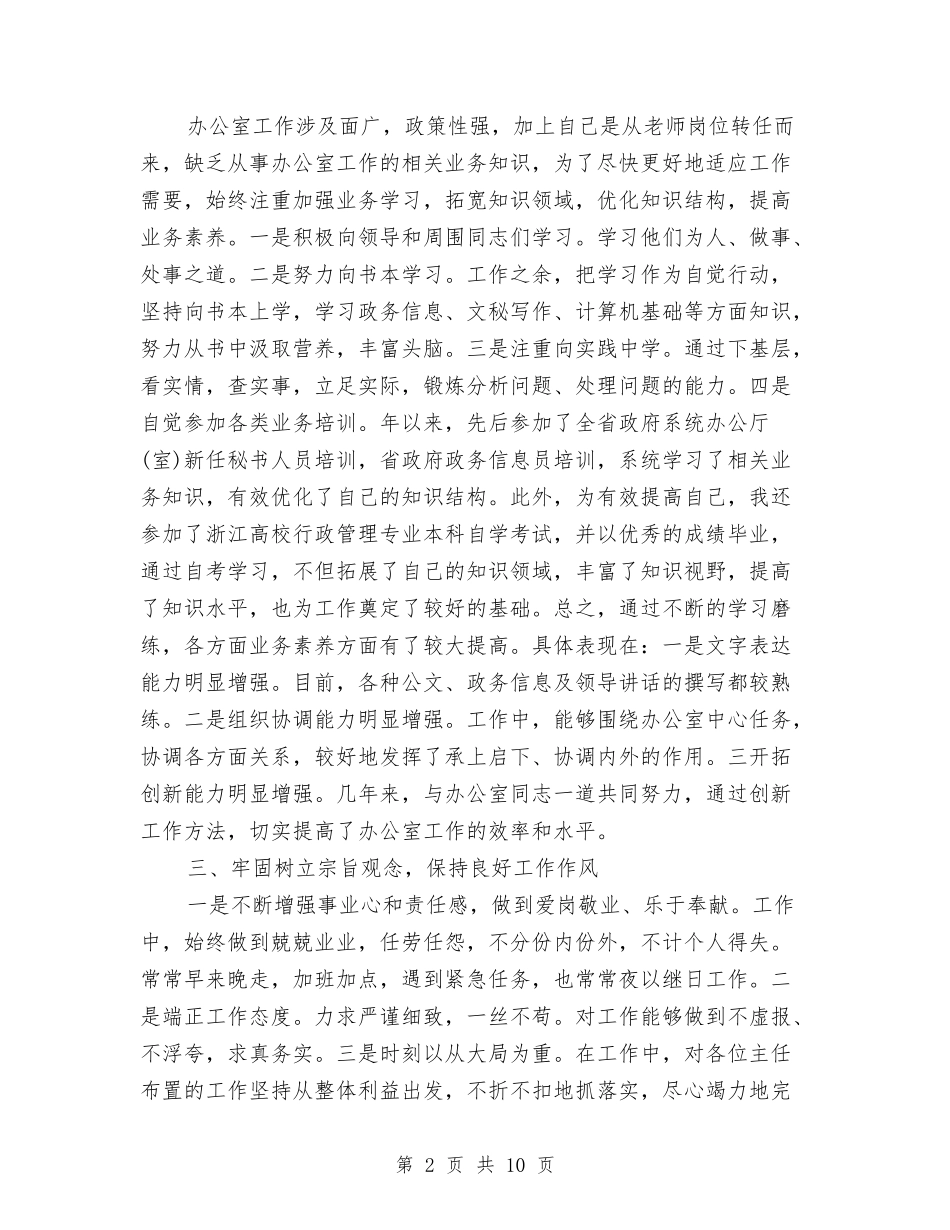 办公室工作涉及面广，政策性强，加上自己是从老师岗位转任而来，缺乏从事办公室工作的相关业务知识，为了尽快更好地适应工作需要，始终注重加强业务学习，拓宽知识领域，优化知识结构，提高业务素养。一是积极向领导和周围同志们学习。学习他们为人、做事、处事之道。二是努力向书本学习。工作之余，把学习作为自觉行动，坚持向书本上学，学习政务信息、文秘写作、计算机基础等方面知识，努力从书中汲取营养，丰富头脑。三是注重向实践中学。通过下基层，看实情，查实事，立足实际，锻炼分析问题、处理问题的能力。四是自觉参加各类业务培训。年以来，先后参加了全省政府系统办公厅(室)新任秘书人员培训，省政府政务信息员培训，系统学习了相关业务知识，有效优化了自己的知识结构。此外，为有效提高自己，我还参加了浙江高校行政管理专业本科自学考试，并以优秀的成绩毕业，通过自考学习，不但拓展了自己的知识领域，丰富了知识视野，提高了知识水平，也为工作奠定了较好的基础。总之，通过不断的学习磨练，各方面业务素养方面有了较大提高。具体表现在：一是文字表达能力明显增强。目前，各种公文、政务信息及领导讲话的撰写都较熟练。二是组织协调能力明显增强。工作中，能够围绕办公室中心任务，协调各方面关系，较好地发挥了承上启下、协调内外的作用。三开拓创新能力明显增强。几年来，与办公室同志一道共同努力，通过创新工作方法，切实提高了办公室工作的效率和水平。

三、牢固树立宗旨观念，保持良好工作作风

一是不断增强事业心和责任感，做到爱岗敬业、乐于奉献。工作中，始终做到兢兢业业，任劳任怨，不分份内份外，不计个人得失。常常早来晚走，加班加点，遇到紧急任务，也常常夜以继日工作。二是端正工作态度。力求严谨细致，一丝不苟。对工作能够做到不虚报、不浮夸，求真务实。三是时刻以从大局为重。在工作中，对各位主任布置的工作坚持从整体利益出发，不折不扣地抓落实，尽心竭力地完

第 2 页 共 10 页